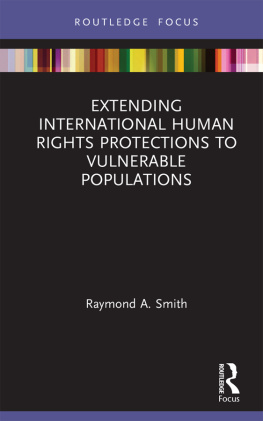 ROUTLEDGE FOCUS

EXTENDING INTERNATIONAL HUMAN RIGHTS PROTECTIONS TO VULNERABLE POPULATIONS

Raymond A. Smith

ROUTLEDGE
Focus